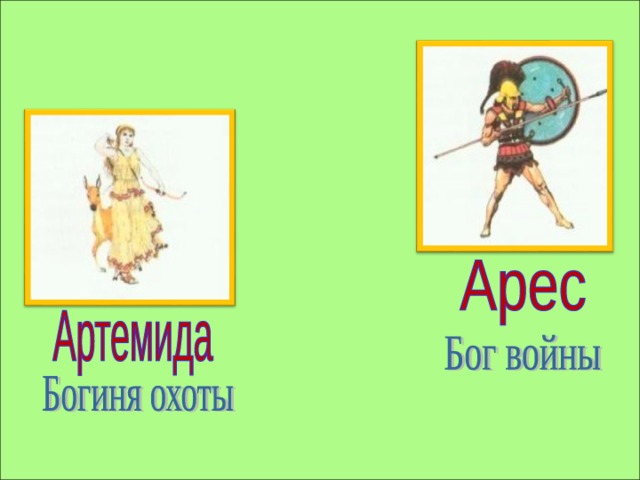 Артемида
Богиня охоты

Арес
Бог войны